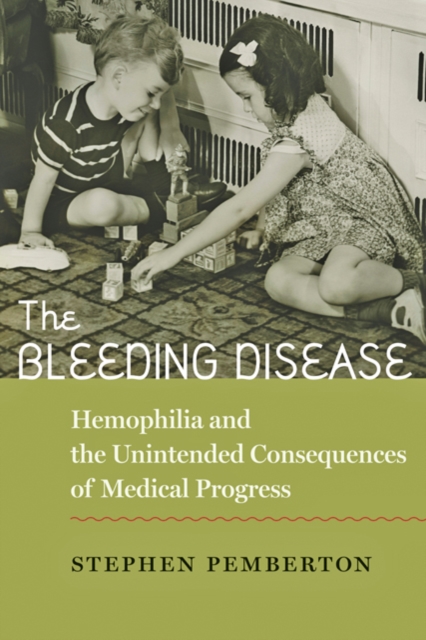 The BLEEDING DISEASE

Hemophilia and the Unintended Consequences of Medical Progress

STEPHEN PEMBERTON